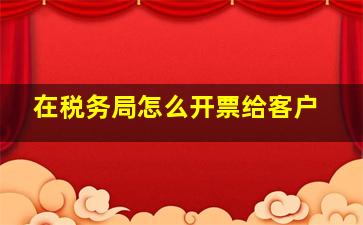 在税务局怎么开票给客户